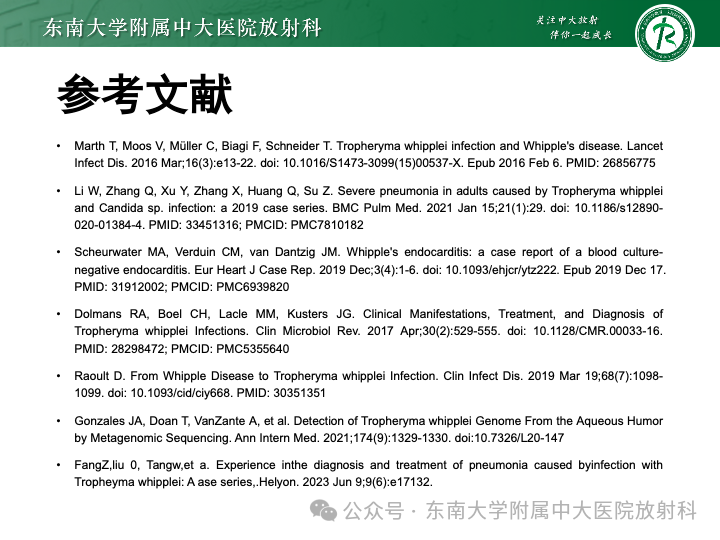 东南大学附属中大医院放射科

关注中大放射
伴你一起成长

参考文献

• Marth T, Moos V, Müller C, Biagi F, Schneider T. Tropheryma whipplei infection and Whipple's disease. Lancet Infect Dis. 2016 Mar;16(3):e13-22. doi: 10.1016/S1473-3099(15)00537-X. Epub 2016 Feb 6. PMID: 26856775

• Li W, Zhang Q, Xu Y, Zhang X, Huang Q, Su Z. Severe pneumonia in adults caused by Tropheryma whipplei and Candida sp. infection: a 2019 case series. BMC Pulm Med. 2021 Jan 15;21(1):29. doi: 10.1186/s12890-020-01384-4. PMID: 33451316; PMCID: PMC7810182

• Scheurwater MA, Verduin CM, van Dantzig JM. Whipple's endocarditis: a case report of a blood culture-negative endocarditis. Eur Heart J Case Rep. 2019 Dec;3(4):1-6. doi: 10.1093/ehjcr/ytz222. Epub 2019 Dec 17. PMID: 31912002; PMCID: PMC6939820

• Dolmans RA, Boel CH, Lacle MM, Kusters JG. Clinical Manifestations, Treatment, and Diagnosis of Tropheryma whipplei Infections. Clin Microbiol Rev. 2017 Apr;30(2):529-555. doi: 10.1128/CMR.00033-16. PMID: 28298472; PMCID: PMC5355640

• Raoult D. From Whipple Disease to Tropheryma whipplei Infection. Clin Infect Dis. 2019 Mar 19;68(7):1098-1099. doi: 10.1093/cid/ciy668. PMID: 30351351

• Gonzales JA, Doan T, VanZante A, et al. Detection of Tropheryma whipplei Genome From the Aqueous Humor by Metagenomic Sequencing. Ann Intern Med. 2021;174(9):1329-1330. doi:10.7326/L20-147

• FangZ,liu 0, Tangw,et a. Experience inthe diagnosis and treatment of pneumonia caused byinfection with Tropheyma whipplei: A ase series,.Helyon. 2023 Jun 9;9(6):e17132.

公众号 · 东南大学附属中大医院放射科